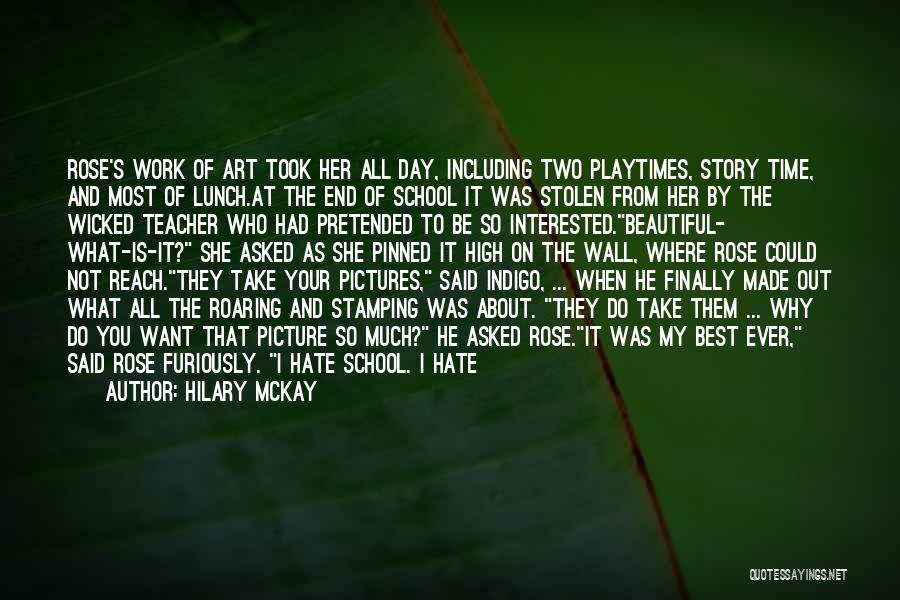 ROSE'S WORK OF ART TOOK HER ALL DAY, INCLUDING TWO PLAYTIMES, STORY TIME, AND MOST OF LUNCH.AT THE END OF SCHOOL IT WAS STOLEN FROM HER BY THE WICKED TEACHER WHO HAD PRETENDED TO BE SO INTERESTED."BEAUTIFUL-WHAT-IS-IT?" SHE ASKED AS SHE PINNED IT HIGH ON THE WALL, WHERE ROSE COULD NOT REACH."THEY TAKE YOUR PICTURES," SAID INDIGO, ... WHEN HE FINALLY MADE OUT WHAT ALL THE ROARING AND STAMPING WAS ABOUT. "THEY DO TAKE THEM ... WHY DO YOU WANT THAT PICTURE SO MUCH?" HE ASKED ROSE."IT WAS MY BEST EVER," SAID ROSE FURIOUSLY. "I HATE SCHOOL. I HATE

AUTHOR: HILARY MCKAY

QUOTESSAYINGS.NET